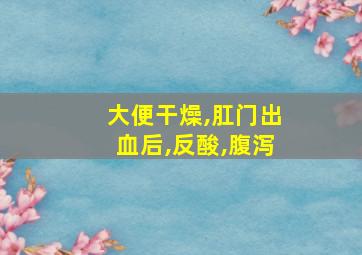 大便干燥,肛门出血后,反酸,腹泻